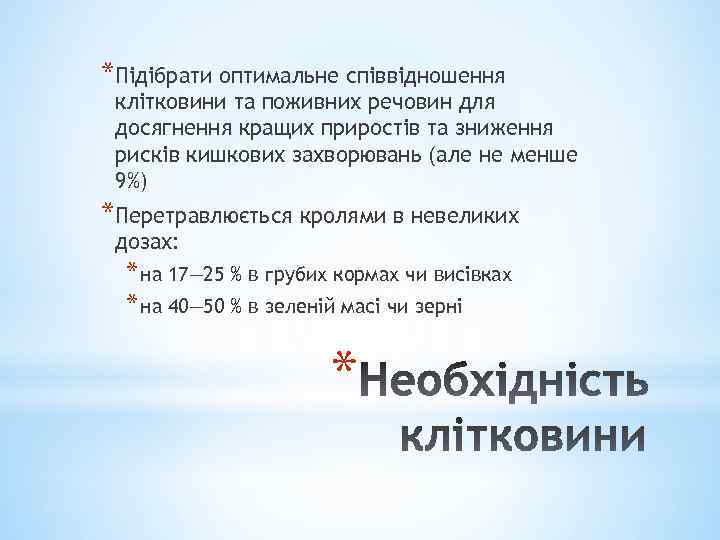 *Підібрати оптимальне співвідношення клітковини та поживних речовин для досягнення кращих приростів та зниження рисків кишкових захворювань (але не менше 9%)

*Перетравлюється кролями в невеликих дозах:

*на 17—25 % в грубих кормах чи висівках

*на 40—50 % в зеленій масі чи зерні

*Необхідність клітковини